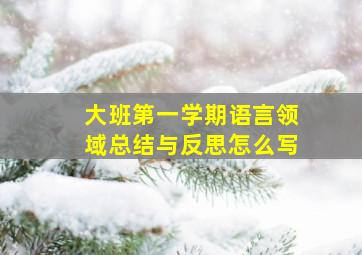 大班第一学期语言领域总结与反思怎么写